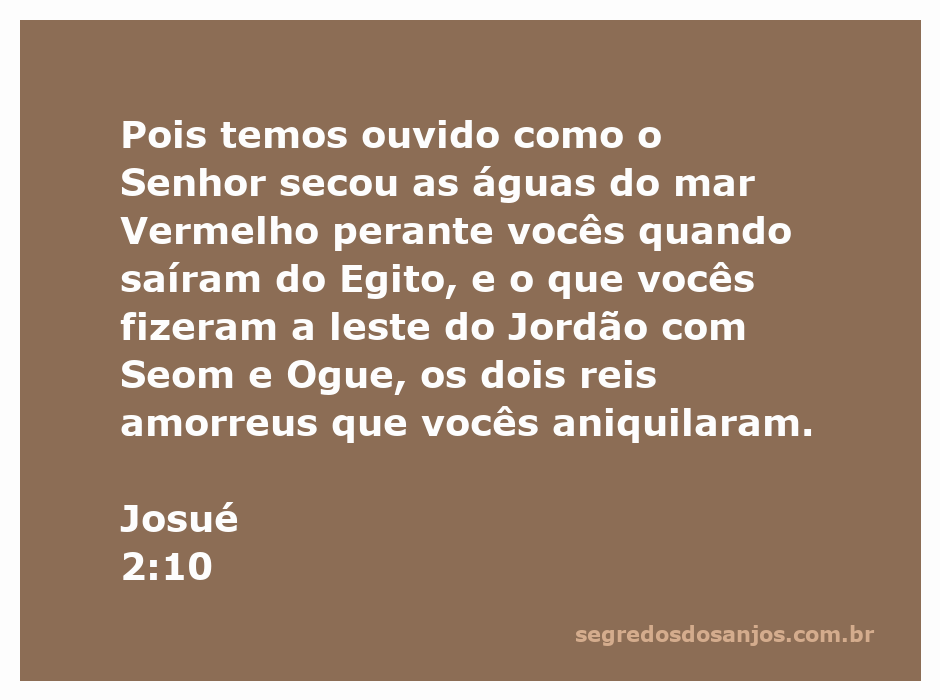 Pois temos ouvido como o Senhor secou as águas do mar Vermelho perante vocês quando saíram do Egito, e o que vocês fizeram a leste do Jordão com Seom e Ogue, os dois reis amorreus que vocês aniquilaram.

Josué
2:10

segredosdosanjos.com.br